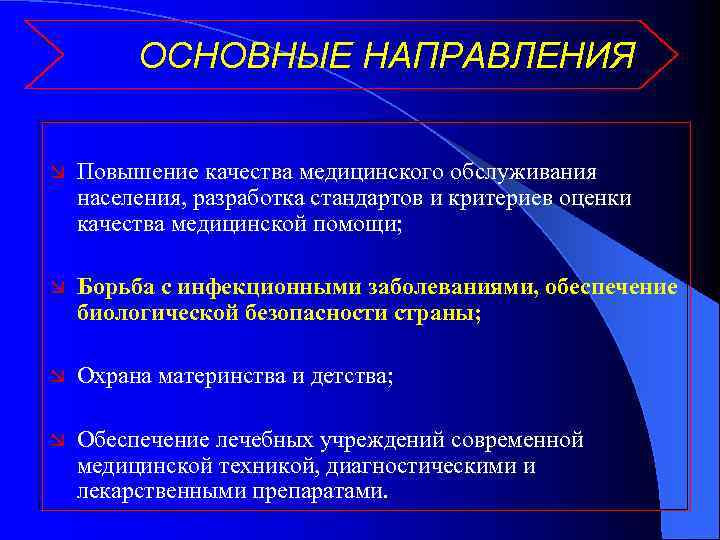 ОСНОВНЫЕ НАПРАВЛЕНИЯ

Повышение качества медицинского обслуживания населения, разработка стандартов и критериев оценки качества медицинской помощи;

Борьба с инфекционными заболеваниями, обеспечение биологической безопасности страны;

Охрана материнства и детства;

Обеспечение лечебных учреждений современной медицинской техникой, диагностическими и лекарственными препаратами.